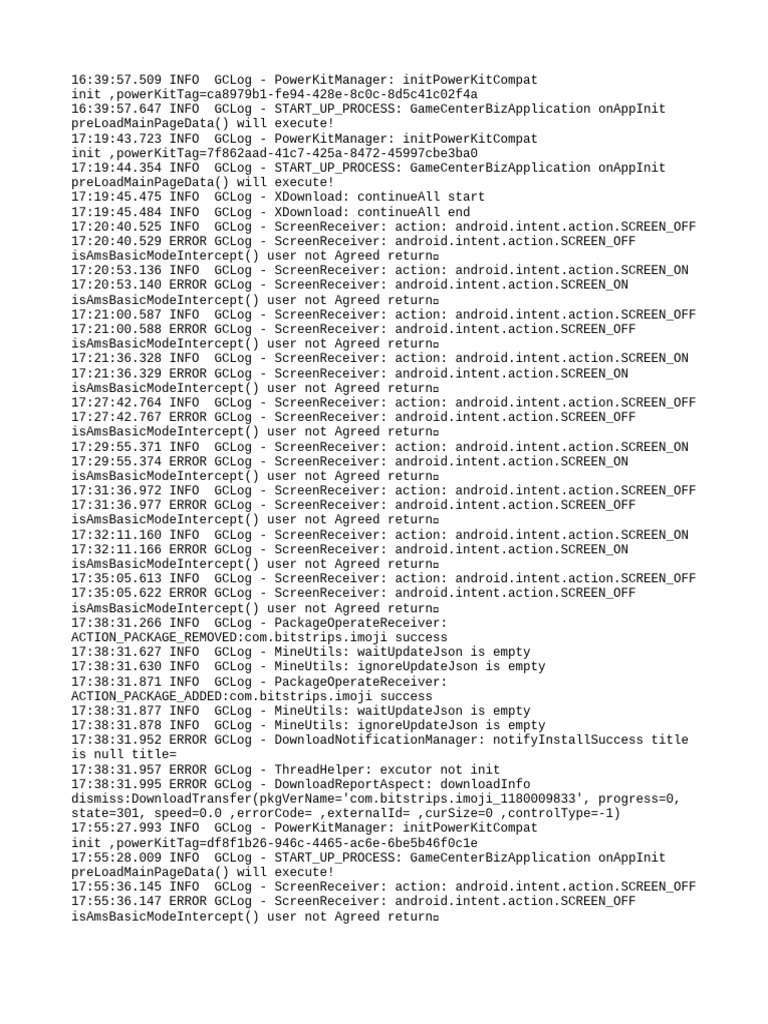 16:39:57.509 INFO  GCLog - PowerKitManager: initPowerKitCompat init ,powerKitTag=ca8979b1-fe94-428e-8c0c-8d5c41c02f4a
16:39:57.647 INFO  GCLog - START_UP_PROCESS: GameCenterBizApplication onAppInit preLoadMainPageData() will execute!
17:19:43.723 INFO  GCLog - PowerKitManager: initPowerKitCompat init ,powerKitTag=7f862aad-41c7-425a-8472-45997cbe3ba0
17:19:44.354 INFO  GCLog - START_UP_PROCESS: GameCenterBizApplication onAppInit preLoadMainPageData() will execute!
17:19:45.475 INFO  GCLog - XDownload: continueAll start
17:19:45.484 INFO  GCLog - XDownload: continueAll end
17:20:40.525 INFO  GCLog - ScreenReceiver: action: android.intent.action.SCREEN_OFF
17:20:40.529 ERROR GCLog - ScreenReceiver: android.intent.action.SCREEN_OFF isAmsBasicModeIntercept() user not Agreed return
17:20:53.136 INFO  GCLog - ScreenReceiver: action: android.intent.action.SCREEN_ON
17:20:53.140 ERROR GCLog - ScreenReceiver: android.intent.action.SCREEN_ON isAmsBasicModeIntercept() user not Agreed return
17:21:00.587 INFO  GCLog - ScreenReceiver: action: android.intent.action.SCREEN_OFF
17:21:00.588 ERROR GCLog - ScreenReceiver: android.intent.action.SCREEN_OFF isAmsBasicModeIntercept() user not Agreed return
17:21:36.328 INFO  GCLog - ScreenReceiver: action: android.intent.action.SCREEN_ON
17:21:36.329 ERROR GCLog - ScreenReceiver: android.intent.action.SCREEN_ON isAmsBasicModeIntercept() user not Agreed return
17:27:42.764 INFO  GCLog - ScreenReceiver: action: android.intent.action.SCREEN_OFF
17:27:42.767 ERROR GCLog - ScreenReceiver: android.intent.action.SCREEN_OFF isAmsBasicModeIntercept() user not Agreed return
17:29:55.371 INFO  GCLog - ScreenReceiver: action: android.intent.action.SCREEN_ON
17:29:55.374 ERROR GCLog - ScreenReceiver: android.intent.action.SCREEN_ON isAmsBasicModeIntercept() user not Agreed return
17:31:36.972 INFO  GCLog - ScreenReceiver: action: android.intent.action.SCREEN_OFF
17:31:36.977 ERROR GCLog - ScreenReceiver: android.intent.action.SCREEN_OFF isAmsBasicModeIntercept() user not Agreed return
17:32:11.160 INFO  GCLog - ScreenReceiver: action: android.intent.action.SCREEN_ON
17:32:11.166 ERROR GCLog - ScreenReceiver: android.intent.action.SCREEN_ON isAmsBasicModeIntercept() user not Agreed return
17:35:05.613 INFO  GCLog - ScreenReceiver: action: android.intent.action.SCREEN_OFF
17:35:05.622 ERROR GCLog - ScreenReceiver: android.intent.action.SCREEN_OFF isAmsBasicModeIntercept() user not Agreed return
17:38:31.266 INFO  GCLog - PackageOperateReceiver: ACTION_PACKAGE_REMOVED:com.bitstrips.imoji success
17:38:31.627 INFO  GCLog - MineUtils: waitUpdateJson is empty
17:38:31.630 INFO  GCLog - MineUtils: ignoreUpdateJson is empty
17:38:31.871 INFO  GCLog - PackageOperateReceiver: ACTION_PACKAGE_ADDED:com.bitstrips.imoji success
17:38:31.877 INFO  GCLog - MineUtils: waitUpdateJson is empty
17:38:31.878 INFO  GCLog - MineUtils: ignoreUpdateJson is empty
17:38:31.952 ERROR GCLog - DownloadNotificationManager: notifyInstallSuccess title is null title=
17:38:31.957 ERROR GCLog - ThreadHelper: excutor not init
17:38:31.995 ERROR GCLog - DownloadReportAspect: downloadInfo dismiss:DownloadTransfer(pkgVerName='com.bitstrips.imoji_1180009833', progress=0, state=301, speed=0.0 ,errorCode= ,externalId= ,curSize=0 ,controlType=-1)
17:55:27.993 INFO  GCLog - PowerKitManager: initPowerKitCompat init ,powerKitTag=df8f1b26-946c-4465-ac6e-6be5b46f0c1e
17:55:28.009 INFO  GCLog - START_UP_PROCESS: GameCenterBizApplication onAppInit preLoadMainPageData() will execute!
17:55:36.145 INFO  GCLog - ScreenReceiver: action: android.intent.action.SCREEN_OFF
17:55:36.147 ERROR GCLog - ScreenReceiver: android.intent.action.SCREEN_OFF isAmsBasicModeIntercept() user not Agreed return